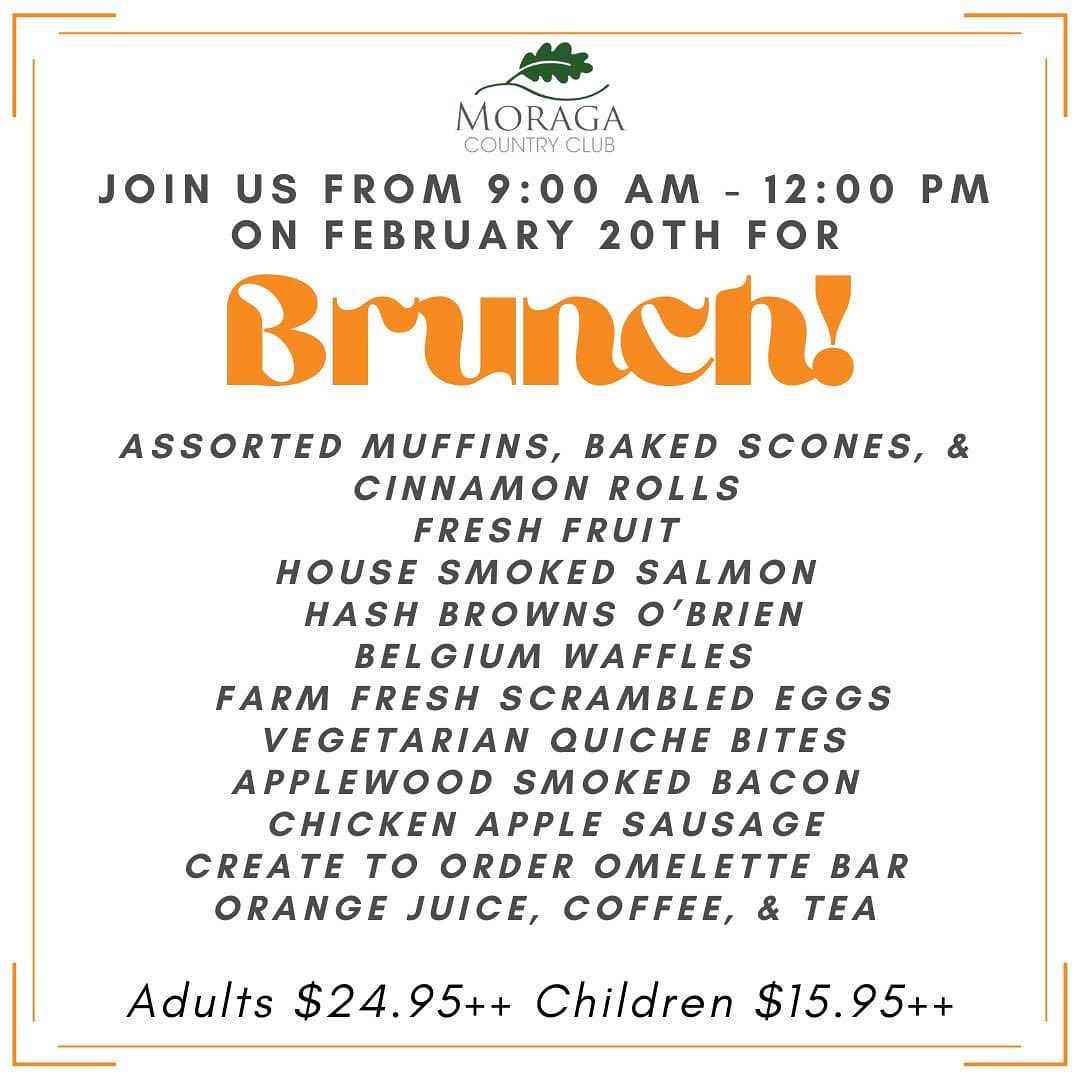 MORAGA
COUNTRY CLUB

JOIN US FROM 9:00 AM - 12:00 PM ON FEBRUARY 20TH FOR

Brunch!

ASSORTED MUFFINS, BAKED SCONES, & CINNAMON ROLLS
FRESH FRUIT
HOUSE SMOKED SALMON
HASH BROWNS O'BRIEN
BELGIUM WAFFLES
FARM FRESH SCRAMBLED EGGS
VEGETARIAN QUICHE BITES
APPLEWOOD SMOKED BACON
CHICKEN APPLE SAUSAGE
CREATE TO ORDER OMELETTE BAR
ORANGE JUICE, COFFEE, & TEA

Adults $24.95++ Children $15.95++